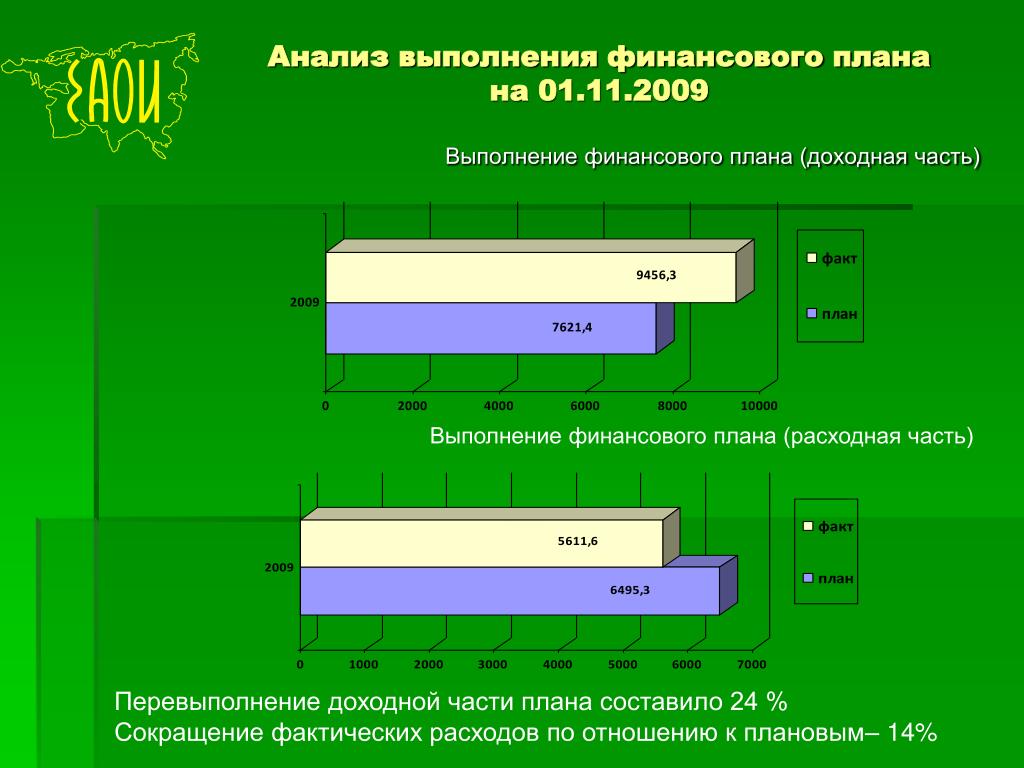 ЕАОИ

Анализ выполнения финансового плана на 01.11.2009

Выполнение финансового плана (доходная часть)

2009
9456,3
7621,4
0 2000 4000 6000 8000 10000
факт
план

Выполнение финансового плана (расходная часть)

2009
5611,6
6495,3
0 1000 2000 3000 4000 5000 6000 7000
факт
план

Перевыполнение доходной части плана составило 24 %
Сокращение фактических расходов по отношению к плановым– 14%